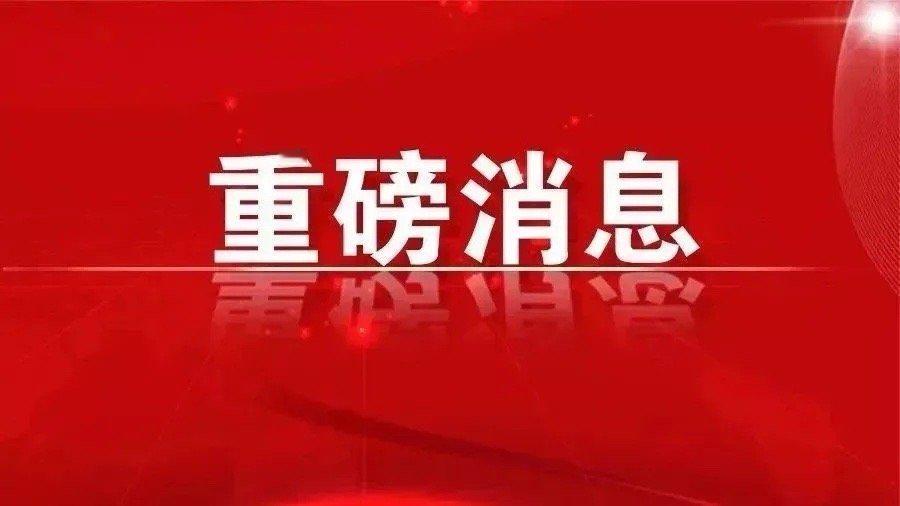 重磅消息